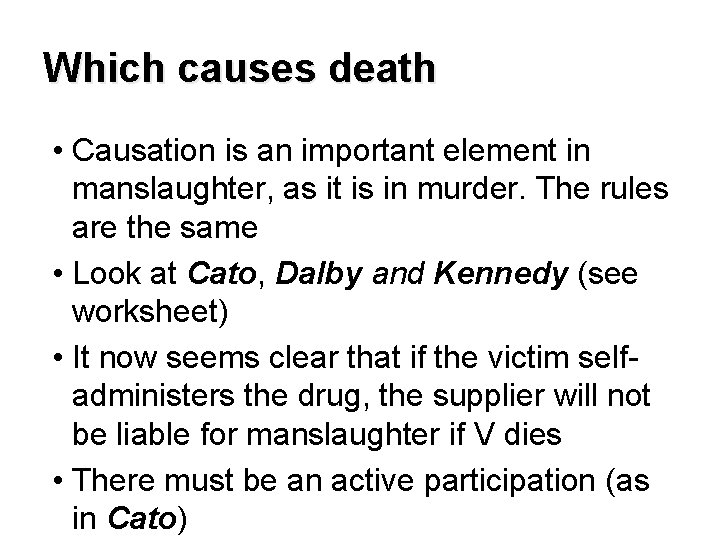 Which causes death

• Causation is an important element in manslaughter, as it is in murder. The rules are the same
• Look at Cato, Dalby and Kennedy (see worksheet)
• It now seems clear that if the victim self-administers the drug, the supplier will not be liable for manslaughter if V dies
• There must be an active participation (as in Cato)